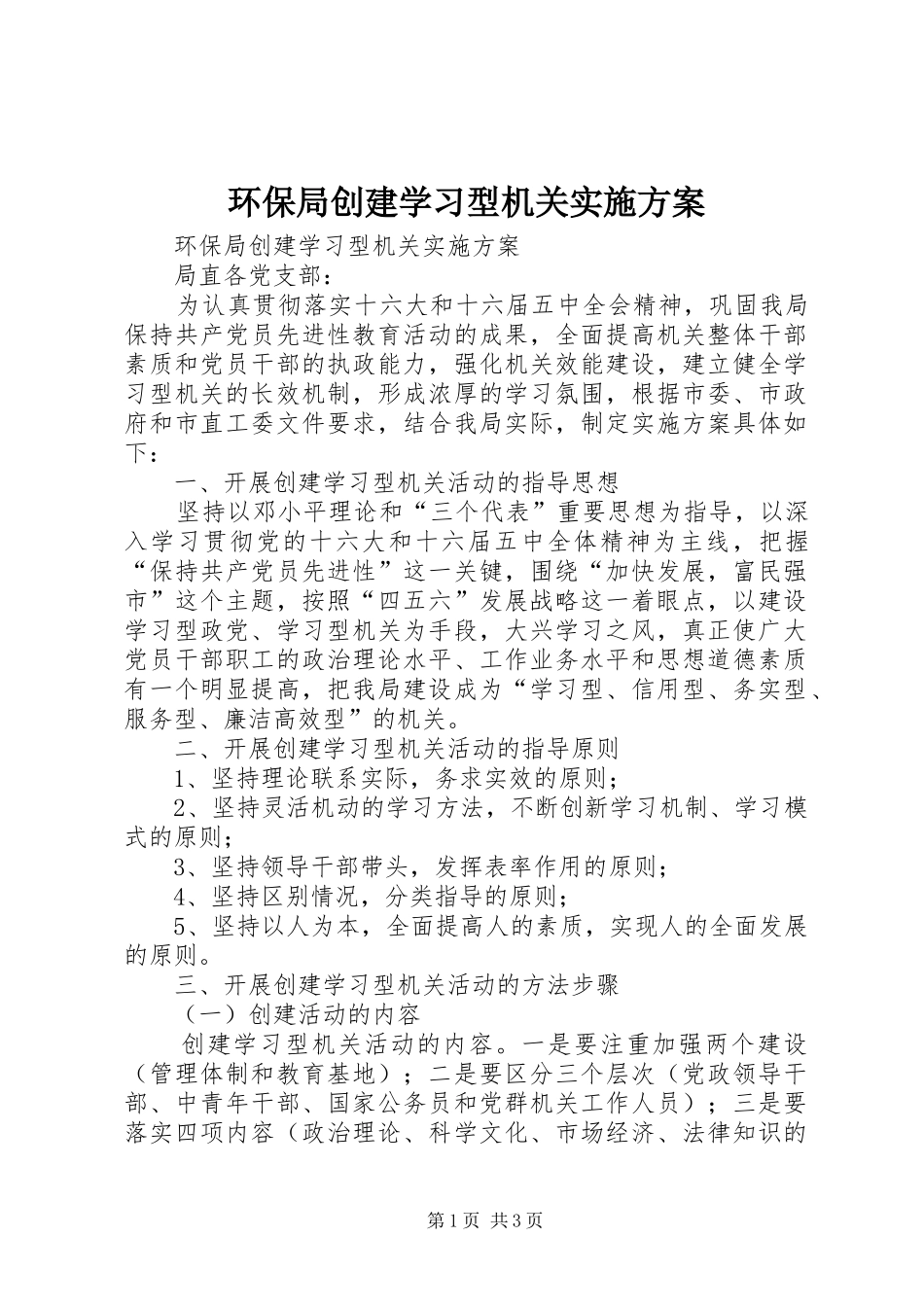 环保局创建学习型机关实施方案

环保局创建学习型机关实施方案

局直各党支部：

为认真贯彻落实十六大和十六届五中全会精神，巩固我局保持共产党员先进性教育活动的成果，全面提高机关整体干部素质和党员干部的执政能力，强化机关效能建设，建立健全学习型机关的长效机制，形成浓厚的学习氛围，根据市委、市政府和市直工委文件要求，结合我局实际，制定实施方案具体如下：

一、开展创建学习型机关活动的指导思想

坚持以邓小平理论和“三个代表”重要思想为指导，以深入学习贯彻党的十六大和十六届五中全体精神为主线，把握“保持共产党员先进性”这一关键，围绕“加快发展，富民强市”这个主题，按照“四五六”发展战略这一着眼点，以建设学习型政党、学习型机关为手段，大兴学习之风，真正使广大党员干部职工的政治理论水平、工作业务水平和思想道德素质有一个明显提高，把我局建设成为“学习型、信用型、务实型、服务型、廉洁高效型”的机关。

二、开展创建学习型机关活动的指导原则

1、坚持理论联系实际，务求实效的原则；

2、坚持灵活机动的学习方法，不断创新学习机制、学习模式的原则；

3、坚持领导干部带头，发挥表率作用的原则；

4、坚持区别情况，分类指导的原则；

5、坚持以人为本，全面提高人的素质，实现人的全面发展的原则。

三、开展创建学习型机关活动的方法步骤

（一）创建活动的内容

创建学习型机关活动的内容。一是要注重加强两个建设（管理体制和教育基地）；二是要区分三个层次（党政领导干部、中青年干部、国家公务员和党群机关工作人员）；三是要落实四项内容（政治理论、科学文化、市场经济、法律知识的

第1页 共3页